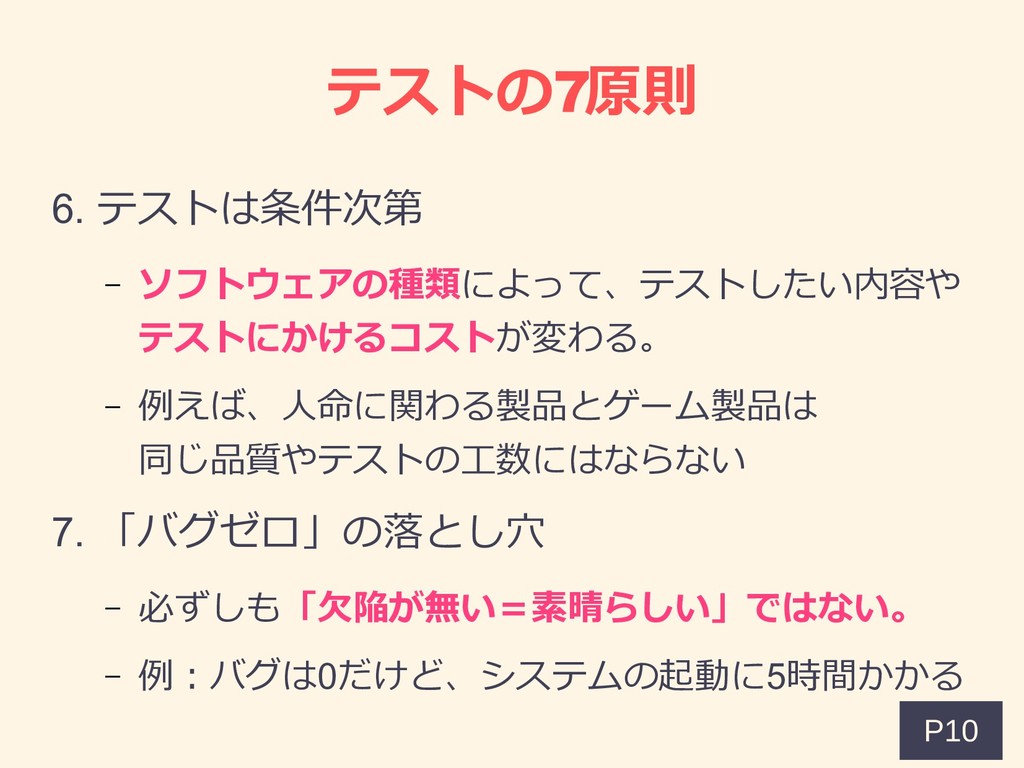 テストの7原則

6. テストは条件次第

– ソフトウェアの種類によって、テストしたい内容やテストにかけるコストが変わる。

– 例えば、人命に関わる製品とゲーム製品は同じ品質やテストの工数にはならない

7. 「バグゼロ」の落とし穴

– 必ずしも「欠陥が無い＝素晴らしい」ではない。

– 例：バグは0だけど、システムの起動に5時間かかる

P10